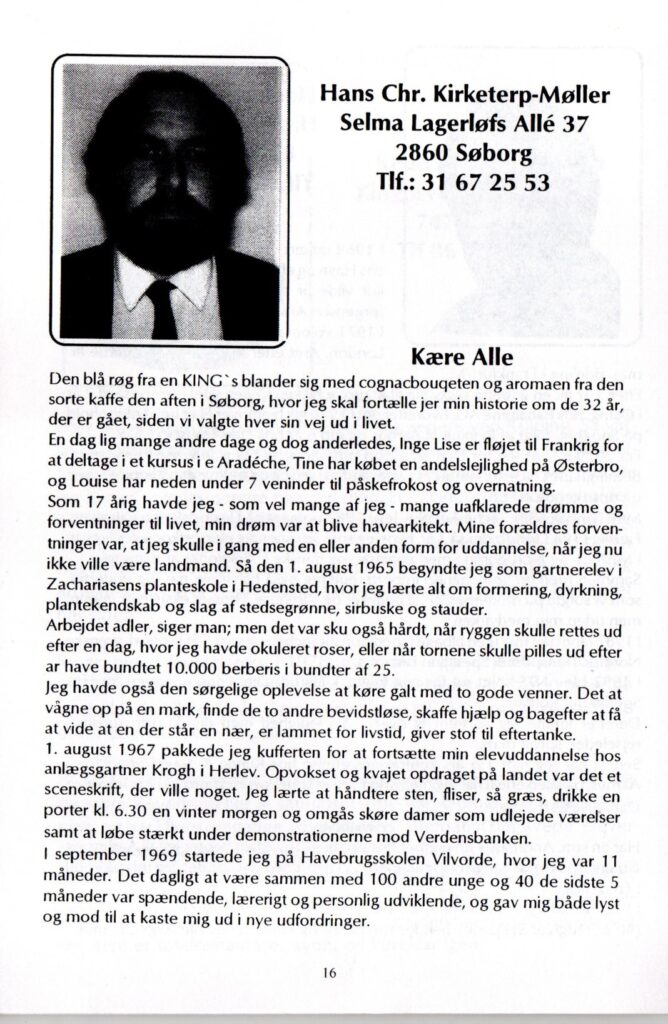 Hans Chr. Kirketerp-Møller
Selma Lagerløfs Allé 37
2860 Søborg
Tlf.: 31 67 25 53

Kære Alle

Den blå røg fra en KING`s blander sig med cognacbouqeten og aromaen fra den sorte kaffe den aften i Søborg, hvor jeg skal fortælle jer min historie om de 32 år, der er gået, siden vi valgte hver sin vej ud i livet.
En dag lig mange andre dage og dog anderledes, Inge Lise er fløjet til Frankrig for at deltage i et kursus i e Aradéche, Tine har købet en andelslejlighed på Østerbro, og Louise har neden under 7 veninder til påskefrokost og overnatning.
Som 17 årig havde jeg - som vel mange af jeg - mange uafklarede drømme og forventninger til livet, min drøm var at blive havearkitekt. Mine forældres forventninger var, at jeg skulle i gang med en eller anden form for uddannelse, når jeg nu ikke ville være landmand. Så den 1. august 1965 begyndte jeg som gartnerelev i Zachariasens planteskole i Hedensted, hvor jeg lærte alt om formering, dyrkning, plantekendskab og slag af stedsegrønne, sirbuske og stauder.
Arbejdet adler, siger man; men det var sku også hårdt, når ryggen skulle rettes ud efter en dag, hvor jeg havde okuleret roser, eller når tornene skulle pilles ud efter ar have bundtet 10.000 berberis i bundter af 25.
Jeg havde også den sørgelige oplevelse at køre galt med to gode venner. Det at vågne op på en mark, finde de to andre bevidstløse, skaffe hjælp og bagefter at få at vide at en der står en nær, er lammet for livstid, giver stof til eftertanke.
1. august 1967 pakkede jeg kufferten for at fortsætte min elevuddannelse hos anlægsgartner Krogh i Herlev. Opvokset og kvajet opdraget på landet var det et sceneskrift, der ville noget. Jeg lærte at håndtere sten, fliser, så græs, drikke en porter kl. 6.30 en vinter morgen og omgås skøre damer som udlejede værelser samt at løbe stærkt under demonstrationerne mod Verdensbanken.
I september 1969 startede jeg på Havebrugsskolen Vilvorde, hvor jeg var 11 måneder. Det dagligt at være sammen med 100 andre unge og 40 de sidste 5 måneder var spændende, lærerigt og personlig udviklende, og gav mig både lyst og mod til at kaste mig ud i nye udfordringer.

16